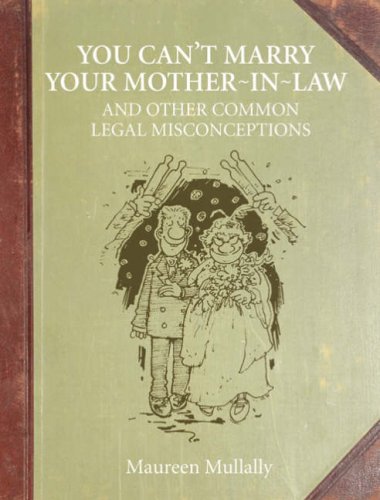 YOU CAN'T MARRY YOUR MOTHER~IN~LAW
AND OTHER COMMON LEGAL MISCONCEPTIONS

Maureen Mullally